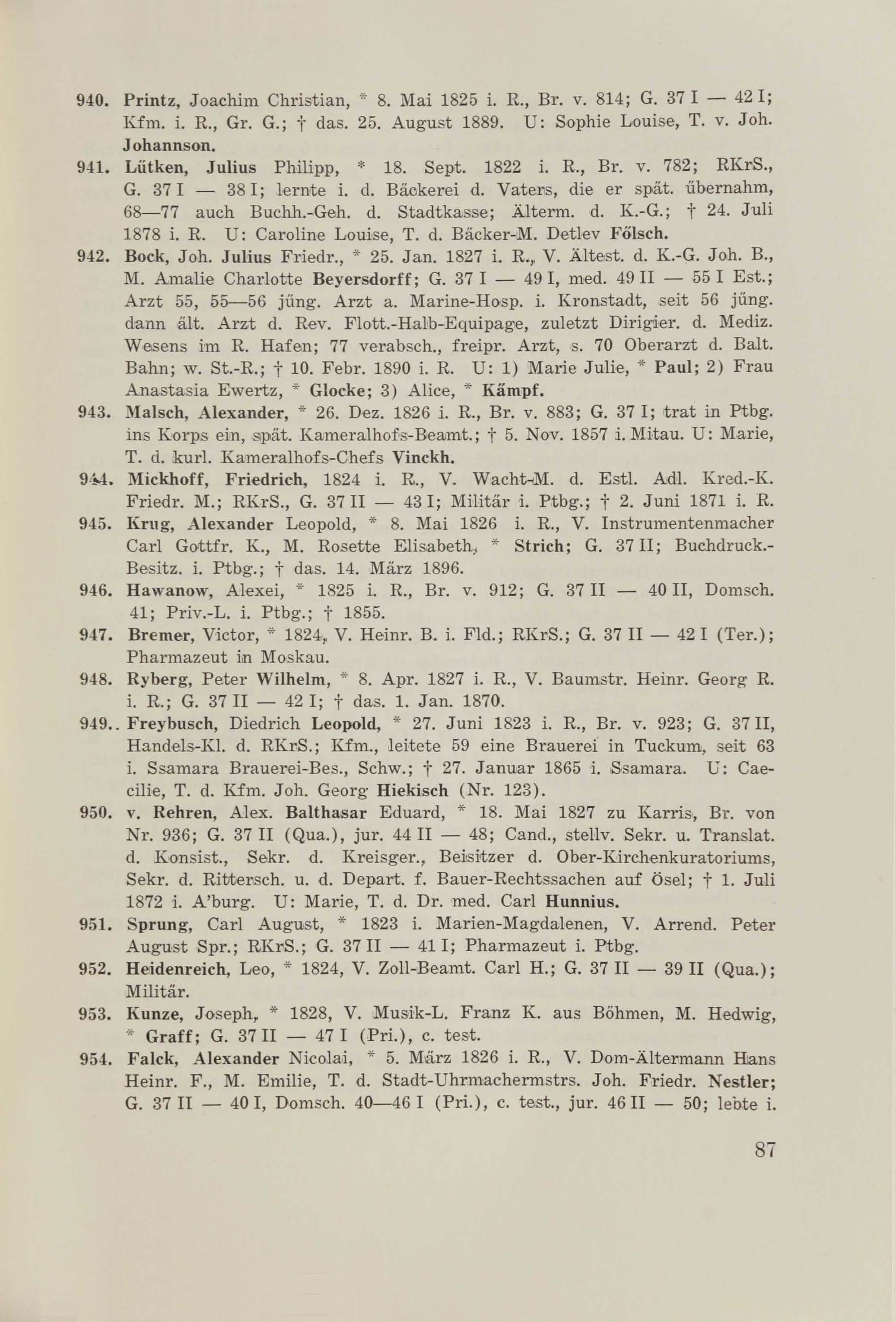 940. Printz, Joachim Christian, * 8. Mai 1825 i. R., Br. v. 814; G. 37 I — 42 I; Kfm. i. R., Gr. G.; † das. 25. August 1889. U: Sophie Louise, T. v. Joh. Johannson.

941. Lűtken, Julius Philipp, * 18. Sept. 1822 i. R., Br. v. 782; RKrS., G. 37 I — 38 I; lernte i. d. Bäckerei d. Vaters, die er spät. űbernahm, 68—77 auch Buchh.-Geh. d. Stadtkasse; Älterm. d. K.-G.; † 24. Juli 1878 i. R. U: Caroline Louise, T. d. Bäcker-M. Detlev Főlsch.

942. Bock, Joh. Julius Friedr., * 25. Jan. 1827 i. R., V. Ältest. d. K.-G. Joh. B., M. Amalie Charlotte Beyersdorff; G. 37 I — 49 I, med. 49 II — 55 I Est.; Arzt 55, 55—56 jűng. Arzt a. Marine-Hosp. i. Kronstadt, seit 56 jűng. dann ält. Arzt d. Rev. Flott.-Halb-Equipage, zuletzt Dirigier. d. Mediz. Wesens im R. Hafen; 77 verabsch., freipr. Arzt, s. 70 Oberarzt d. Balt. Bahn; w. St.-R.; † 10. Febr. 1890 i. R. U: 1) Marie Julie, * Paul; 2) Frau Anastasia Ewertz, * Glocke; 3) Alice, * Kämpf.

943. Malsch, Alexander, * 26. Dez. 1826 i. R., Br. v. 883; G. 37 I; trat in Ptbg. ins Korps ein, spät. Kameralhofs-Beamt.; † 5. Nov. 1857 i. Mitau. U: Marie, T. d. kurl. Kameralhofs-Chefs Vinckh.

944. Mickhoff, Friedrich, 1824 i. R., V. Wacht-M. d. Estl. Adl. Kred.-K. Friedr. M.; RKrS., G. 37 II — 43 I; Militär i. Ptbg.; † 2. Juni 1871 i. R.

945. Krug, Alexander Leopold, * 8. Mai 1826 i. R., V. Instrumentenmacher Carl Gottfr. K., M. Rosette Elisabeth, * Strich; G. 37 II; Buchdruck.-Besitz. i. Ptbg.; † das. 14. März 1896.

946. Hawanow, Alexei, * 1825 i. R., Br. v. 912; G. 37 II — 40 II, Domsch. 41; Priv.-L. i. Ptbg.; † 1855.

947. Bremer, Victor, * 1824, V. Heinr. B. i. Fld.; RKrS.; G. 37 II — 42 I (Ter.); Pharmazeut in Moskau.

948. Ryberg, Peter Wilhelm, * 8. Apr. 1827 i. R., V. Baumstr. Heinr. Georg R. i. R.; G. 37 II — 42 I; † das. 1. Jan. 1870.

949.. Freybusch, Diedrich Leopold, * 27. Juni 1823 i. R., Br. v. 923; G. 37 II, Handels-Kl. d. RKrS.; Kfm., leitete 59 eine Brauerei in Tuckum, seit 63 i. Ssamara Brauerei-Bes., Schw.; † 27. Januar 1865 i. Ssamara. U: Caecilie, T. d. Kfm. Joh. Georg Hiekisch (Nr. 123).

950. v. Rehren, Alex. Balthasar Eduard, * 18. Mai 1827 zu Karris, Br. von Nr. 936; G. 37 II (Qua.), jur. 44 II — 48; Cand., stellv. Sekr. u. Translat. d. Konsist., Sekr. d. Kreisger., Beisitzer d. Ober-Kirchenkuratoriums, Sekr. d. Rittersch. u. d. Depart. f. Bauer-Rechtssachen auf Ösel; † 1. Juli 1872 i. A'burg. U: Marie, T. d. Dr. med. Carl Hunnius.

951. Sprung, Carl August, * 1823 i. Marien-Magdalenen, V. Arrend. Peter August Spr.; RKrS.; G. 37 II — 41 I; Pharmazeut i. Ptbg.

952. Heidenreich, Leo, * 1824, V. Zoll-Beamt. Carl H.; G. 37 II — 39 II (Qua.); Militär.

953. Kunze, Joseph, * 1828, V. Musik-L. Franz K. aus Bőhmen, M. Hedwig, * Graff; G. 37 II — 47 I (Pri.), c. test.

954. Falck, Alexander Nicolai, * 5. März 1826 i. R., V. Dom-Ältermann Hans Heinr. F., M. Emilie, T. d. Stadt-Uhrmachermstrs. Joh. Friedr. Nestler; G. 37 II — 40 I, Domsch. 40—46 I (Pri.), c. test., jur. 46 II — 50; lebte i.

87